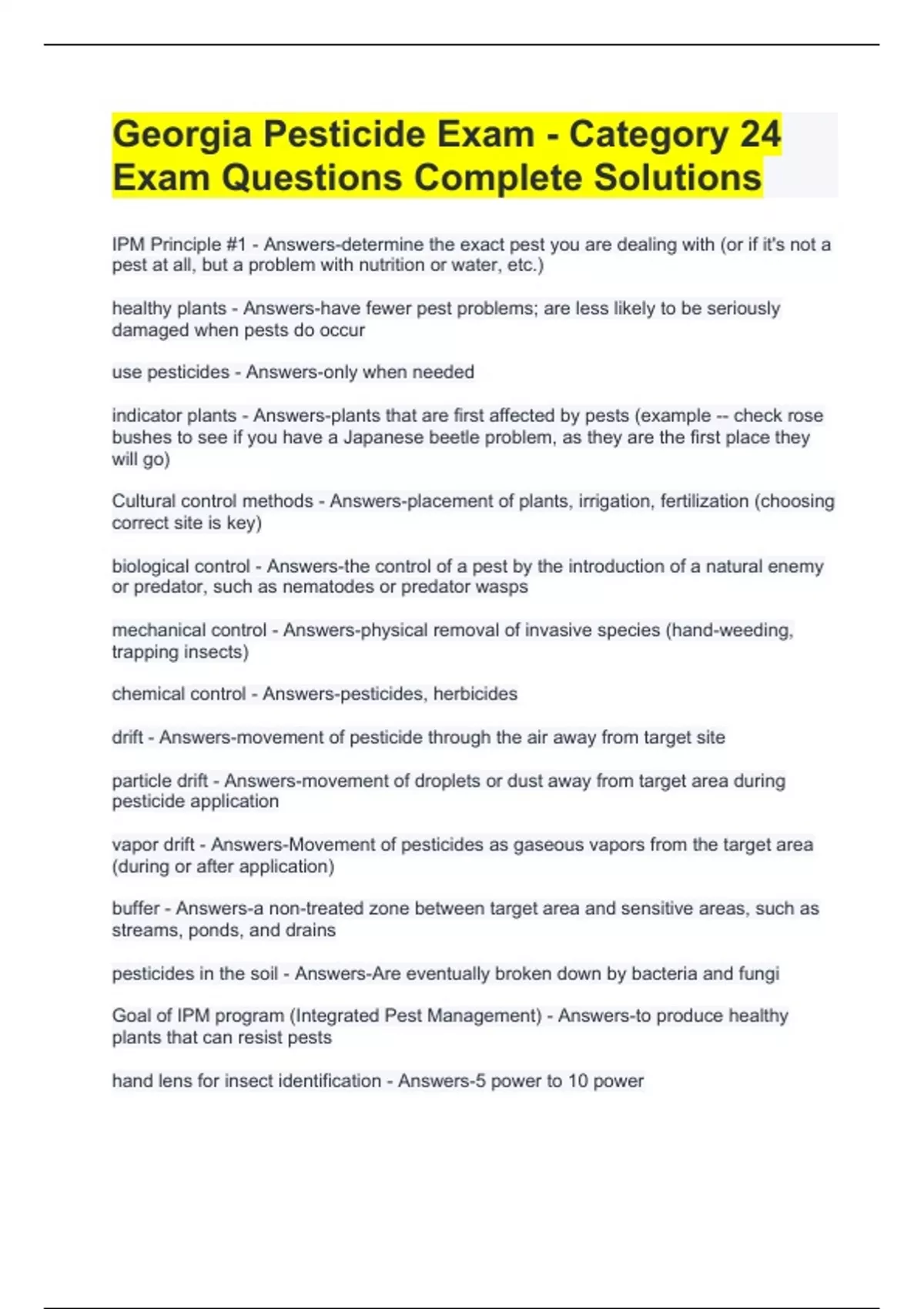 Georgia Pesticide Exam - Category 24 Exam Questions Complete Solutions

IPM Principle #1 - Answers-determine the exact pest you are dealing with (or if it's not a pest at all, but a problem with nutrition or water, etc.)

healthy plants - Answers-have fewer pest problems; are less likely to be seriously damaged when pests do occur

use pesticides - Answers-only when needed

indicator plants - Answers-plants that are first affected by pests (example -- check rose bushes to see if you have a Japanese beetle problem, as they are the first place they will go)

Cultural control methods - Answers-placement of plants, irrigation, fertilization (choosing correct site is key)

biological control - Answers-the control of a pest by the introduction of a natural enemy or predator, such as nematodes or predator wasps

mechanical control - Answers-physical removal of invasive species (hand-weeding, trapping insects)

chemical control - Answers-pesticides, herbicides

drift - Answers-movement of pesticide through the air away from target site

particle drift - Answers-movement of droplets or dust away from target area during pesticide application

vapor drift - Answers-Movement of pesticides as gaseous vapors from the target area (during or after application)

buffer - Answers-a non-treated zone between target area and sensitive areas, such as streams, ponds, and drains

pesticides in the soil - Answers-Are eventually broken down by bacteria and fungi

Goal of IPM program (Integrated Pest Management) - Answers-to produce healthy plants that can resist pests

hand lens for insect identification - Answers-5 power to 10 power